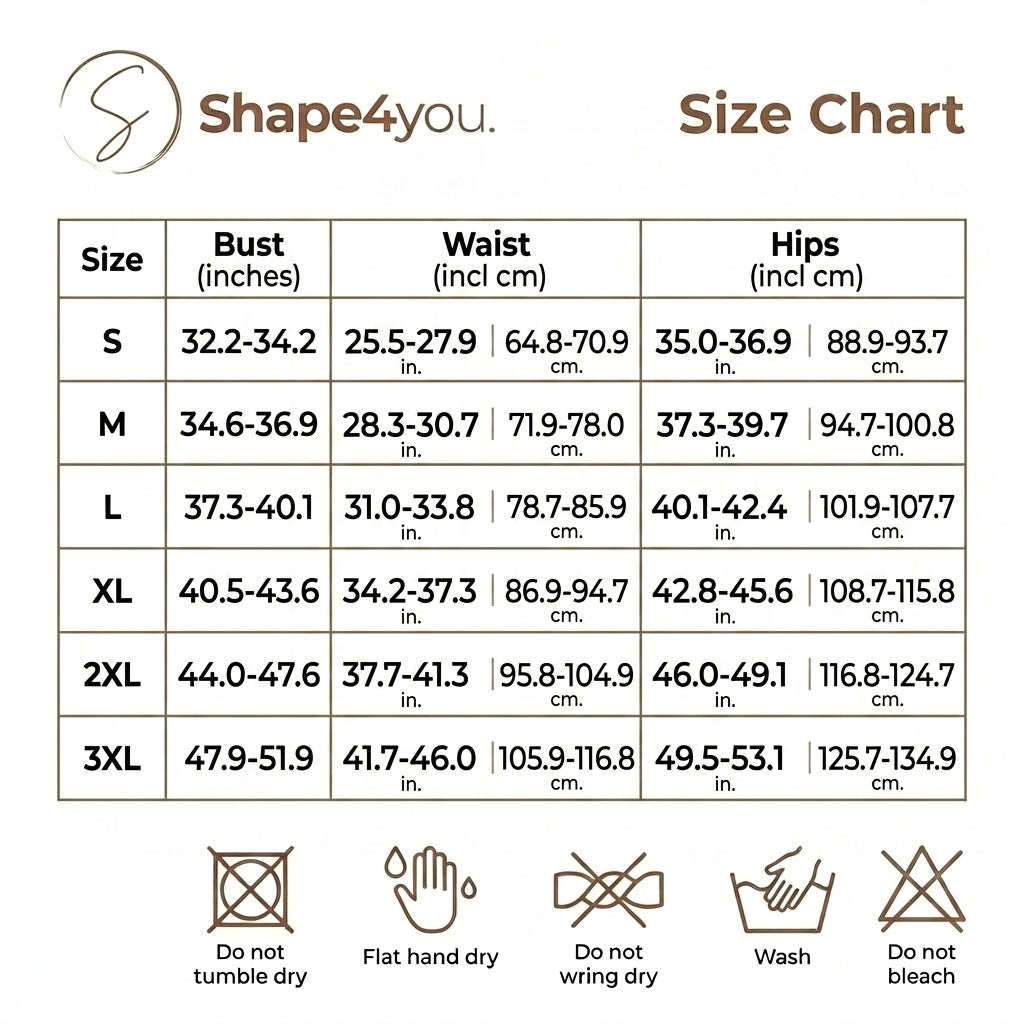 S Shape4you.

Size Chart

| Size | Bust (inches) | Waist (incl cm) | | Hips (incl cm) | |
|---|---|---|---|---|---|
| S | 32.2-34.2 | 25.5-27.9 in. | 64.8-70.9 cm. | 35.0-36.9 in. | 88.9-93.7 cm. |
| M | 34.6-36.9 | 28.3-30.7 in. | 71.9-78.0 cm. | 37.3-39.7 in. | 94.7-100.8 cm. |
| L | 37.3-40.1 | 31.0-33.8 in. | 78.7-85.9 cm. | 40.1-42.4 in. | 101.9-107.7 cm. |
| XL | 40.5-43.6 | 34.2-37.3 in. | 86.9-94.7 cm. | 42.8-45.6 in. | 108.7-115.8 cm. |
| 2XL | 44.0-47.6 | 37.7-41.3 in. | 95.8-104.9 cm. | 46.0-49.1 in. | 116.8-124.7 cm. |
| 3XL | 47.9-51.9 | 41.7-46.0 in. | 105.9-116.8 cm. | 49.5-53.1 in. | 125.7-134.9 cm. |

Do not tumble dry

Flat hand dry

Do not wring dry

Wash

Do not bleach